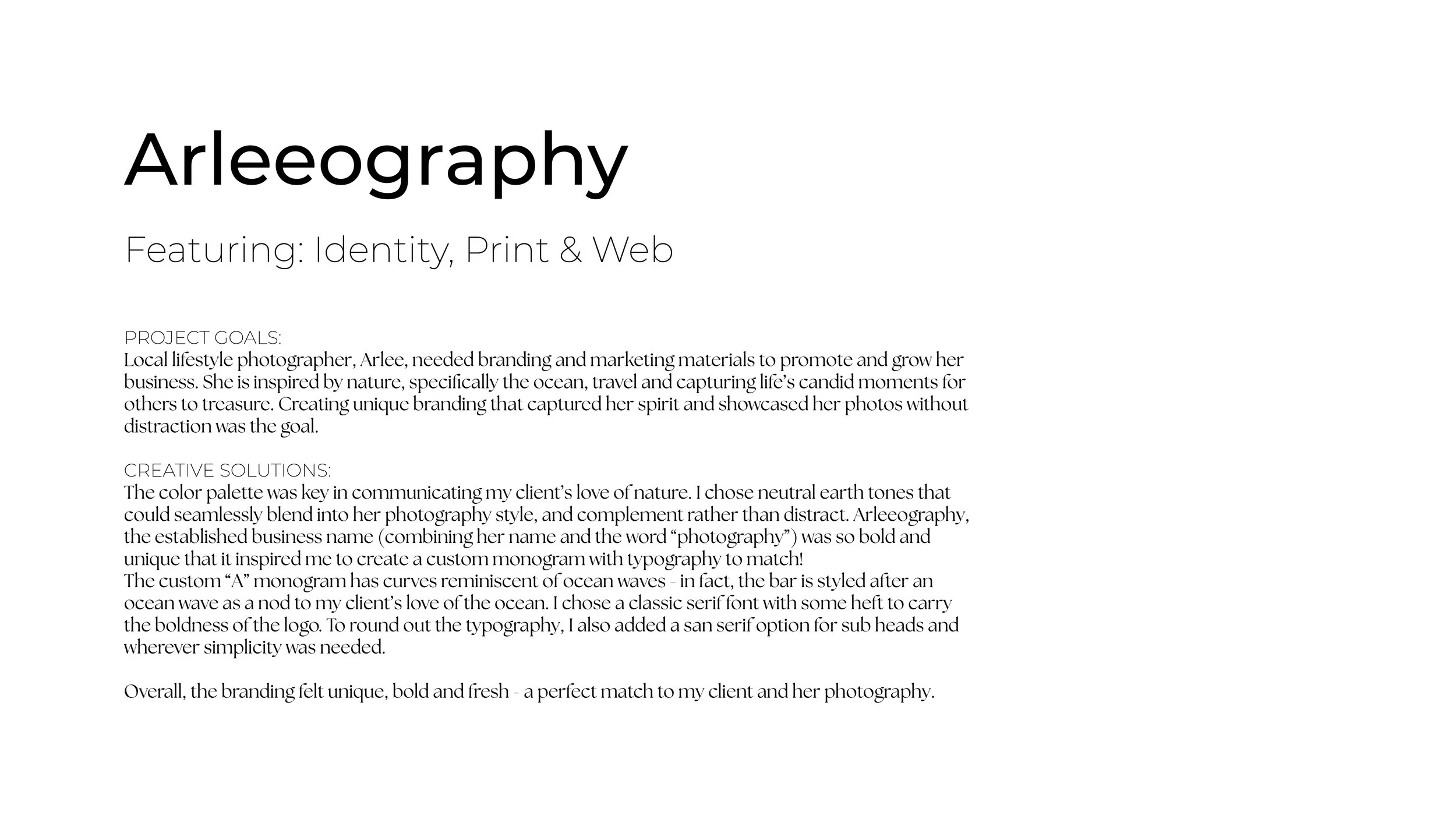 Arleeography

Featuring: Identity, Print & Web

PROJECT GOALS:
Local lifestyle photographer, Arlee, needed branding and marketing materials to promote and grow her business. She is inspired by nature, specifically the ocean, travel and capturing life's candid moments for others to treasure. Creating unique branding that captured her spirit and showcased her photos without distraction was the goal.

CREATIVE SOLUTIONS:
The color palette was key in communicating my client's love of nature. I chose neutral earth tones that could seamlessly blend into her photography style, and complement rather than distract. Arleeography, the established business name (combining her name and the word "photography") was so bold and unique that it inspired me to create a custom monogram with typography to match!
The custom "A" monogram has curves reminiscent of ocean waves - in fact, the bar is styled after an ocean wave as a nod to my client's love of the ocean. I chose a classic serif font with some heft to carry the boldness of the logo. To round out the typography, I also added a san serif option for sub heads and wherever simplicity was needed.

Overall, the branding felt unique, bold and fresh - a perfect match to my client and her photography.